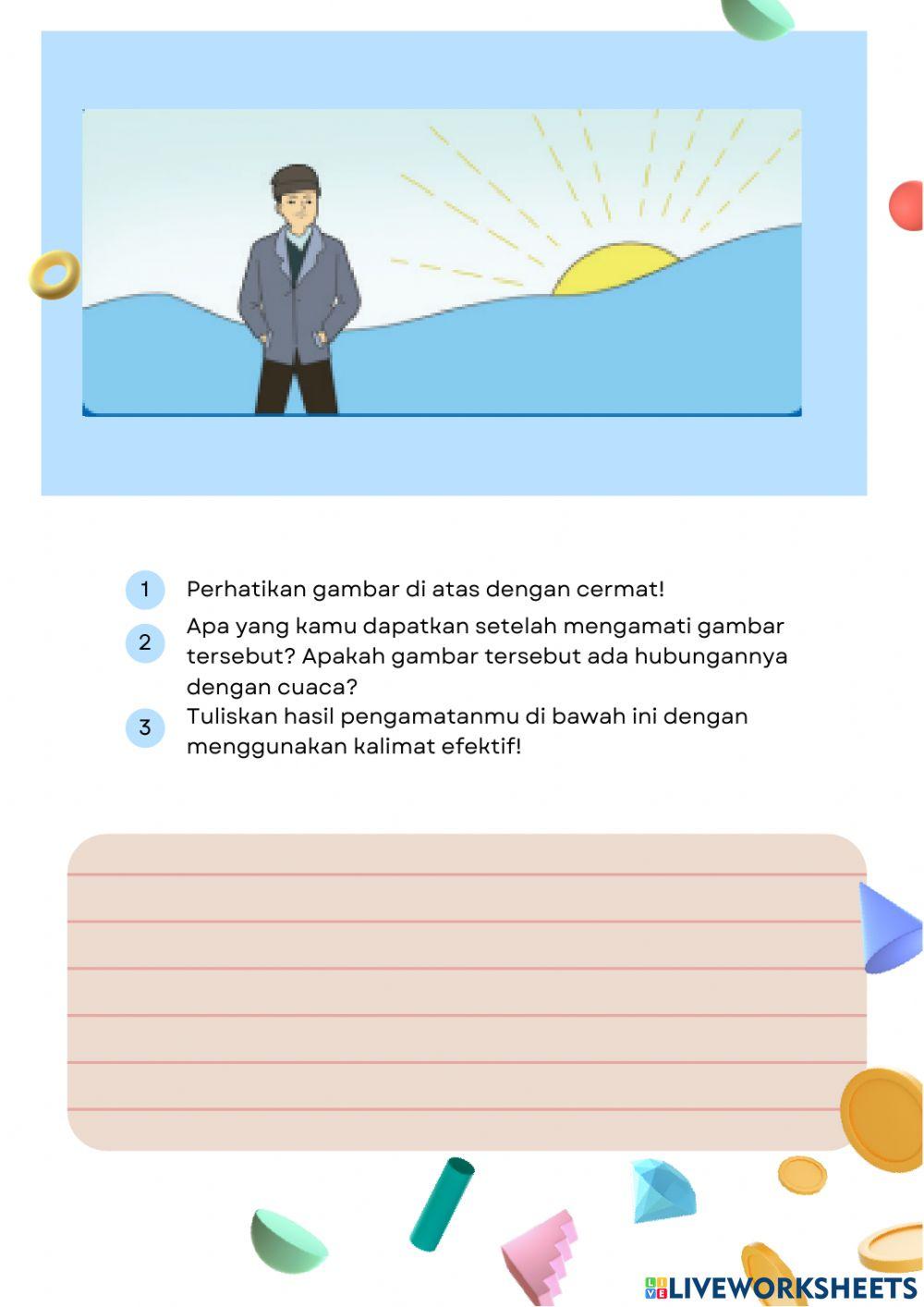 1 Perhatikan gambar di atas dengan cermat!

2 Apa yang kamu dapatkan setelah mengamati gambar tersebut? Apakah gambar tersebut ada hubungannya dengan cuaca?

3 Tuliskan hasil pengamatanmu di bawah ini dengan menggunakan kalimat efektif!

LIVEWORKSHEETS